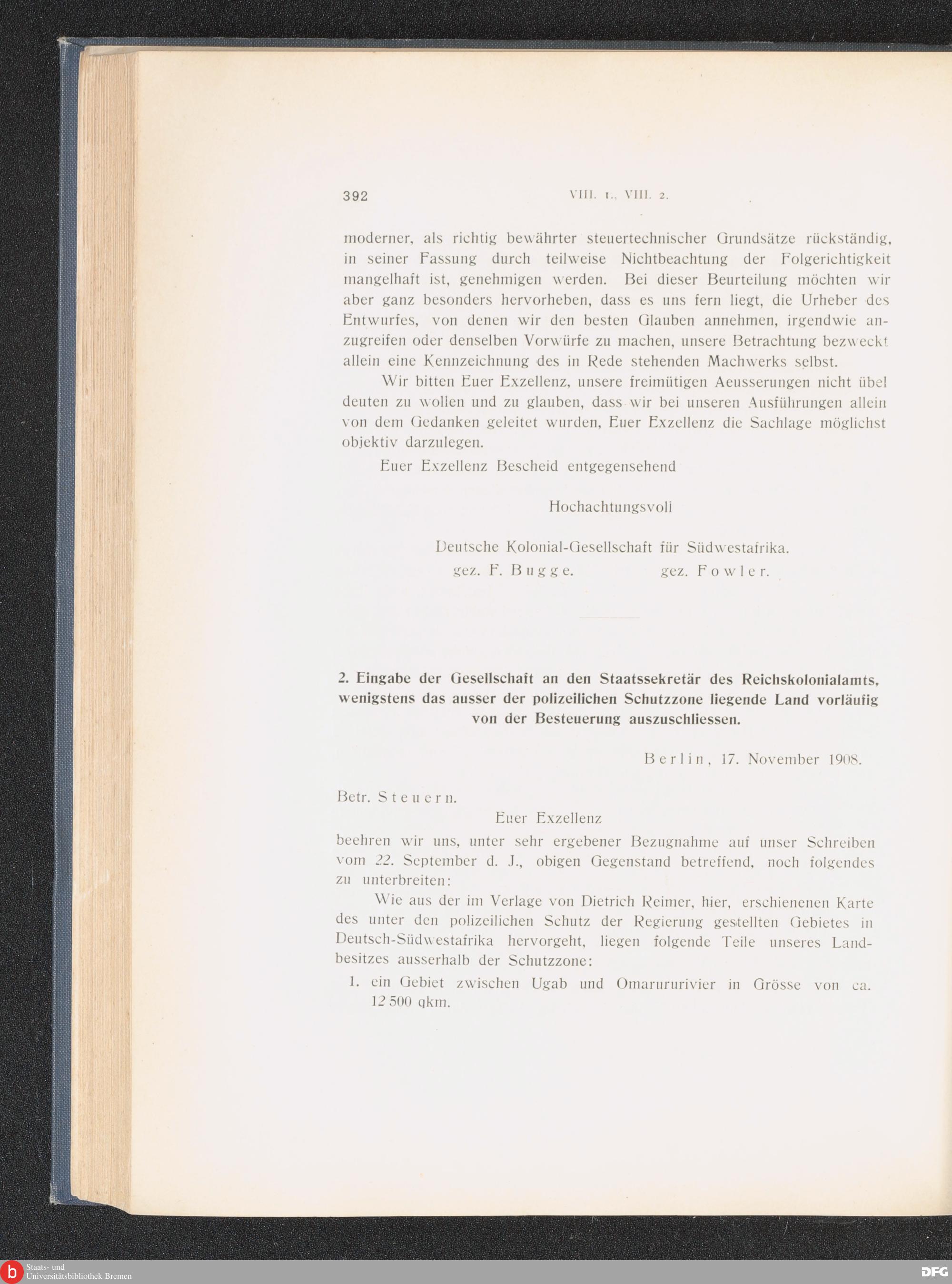 392 VIII. 1., VIII. 2.

moderner, als richtig bewährter steuertechnischer Grundsätze rückständig, in seiner Fassung durch teilweise Nichtbeachtung der Folgerichtigkeit mangelhaft ist, genehmigen werden. Bei dieser Beurteilung möchten wir aber ganz besonders hervorheben, dass es uns fern liegt, die Urheber des Entwurfes, von denen wir den besten Glauben annehmen, irgendwie anzugreifen oder denselben Vorwürfe zu machen, unsere Betrachtung bezweckt allein eine Kennzeichnung des in Rede stehenden Machwerks selbst.

Wir bitten Euer Exzellenz, unsere freimütigen Aeusserungen nicht übel deuten zu wollen und zu glauben, dass wir bei unseren Ausführungen allein von dem Gedanken geleitet wurden, Euer Exzellenz die Sachlage möglichst objektiv darzulegen.

Euer Exzellenz Bescheid entgegensehend

Hochachtungsvoll

Deutsche Kolonial-Gesellschaft für Südwestafrika.
gez. F. Bugge. gez. Fowler.

2. Eingabe der Gesellschaft an den Staatssekretär des Reichskolonialamts, wenigstens das ausser der polizeilichen Schutzzone liegende Land vorläufig von der Besteuerung auszuschliessen.

Berlin, 17. November 1908.

Betr. Steuern.

Euer Exzellenz

beehren wir uns, unter sehr ergebener Bezugnahme auf unser Schreiben vom 22. September d. J., obigen Gegenstand betreffend, noch folgendes zu unterbreiten:

Wie aus der im Verlage von Dietrich Reimer, hier, erschienenen Karte des unter den polizeilichen Schutz der Regierung gestellten Gebietes in Deutsch-Südwestafrika hervorgeht, liegen folgende Teile unseres Landbesitzes ausserhalb der Schutzzone:

1. ein Gebiet zwischen Ugab und Omarururivier in Grösse von ca. 12 500 qkm.

Staats- und Universitätsbibliothek Bremen

DFG